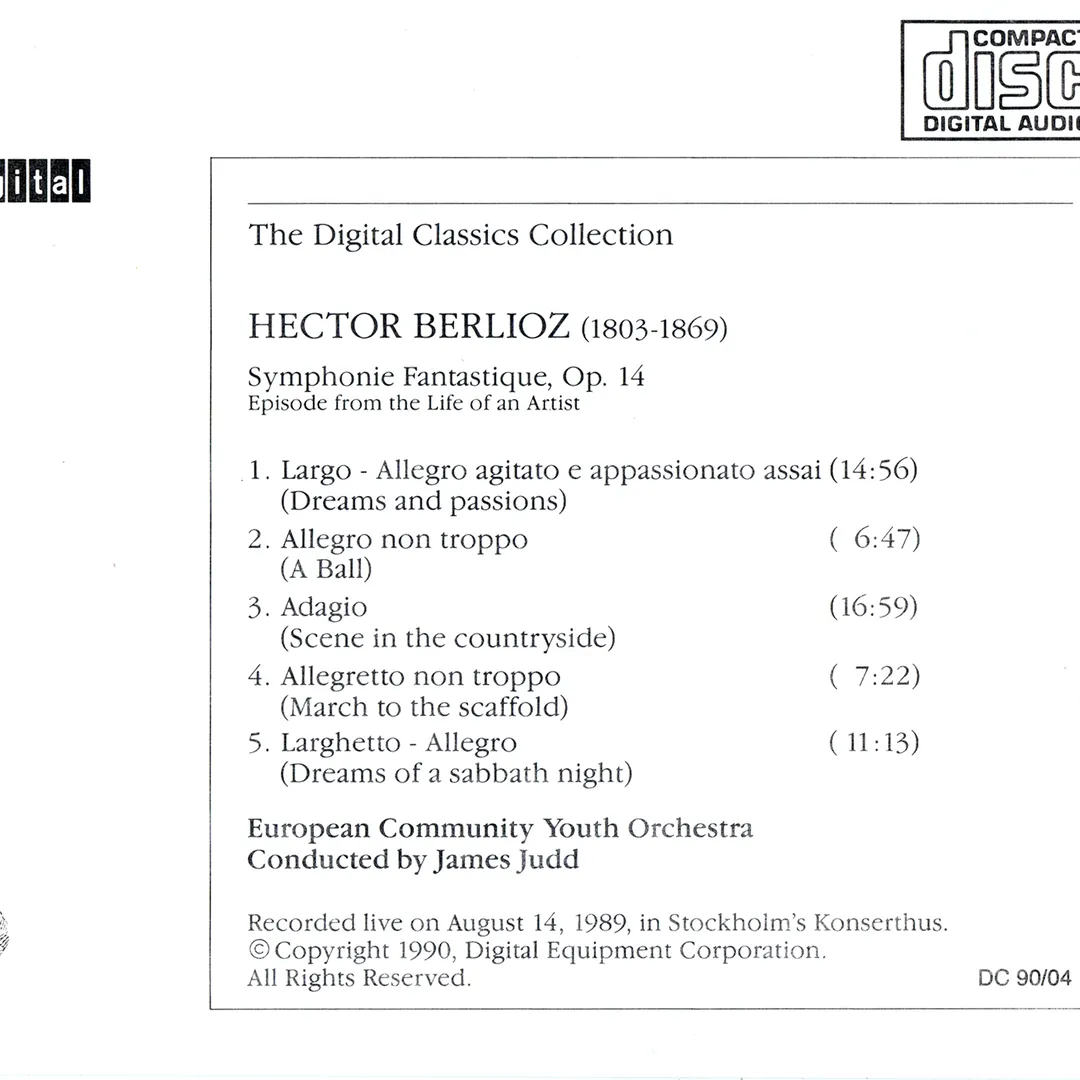 COMPACT
disc
DIGITAL AUDIO

ital

The Digital Classics Collection

HECTOR BERLIOZ (1803-1869)

Symphonie Fantastique, Op. 14
Episode from the Life of an Artist

1. Largo - Allegro agitato e appassionato assai (14:56)
(Dreams and passions)

2. Allegro non troppo ( 6:47)
(A Ball)

3. Adagio (16:59)
(Scene in the countryside)

4. Allegretto non troppo ( 7:22)
(March to the scaffold)

5. Larghetto - Allegro ( 11:13)
(Dreams of a sabbath night)

European Community Youth Orchestra
Conducted by James Judd

Recorded live on August 14, 1989, in Stockholm's Konserthus.
© Copyright 1990, Digital Equipment Corporation.
All Rights Reserved.

DC 90/04